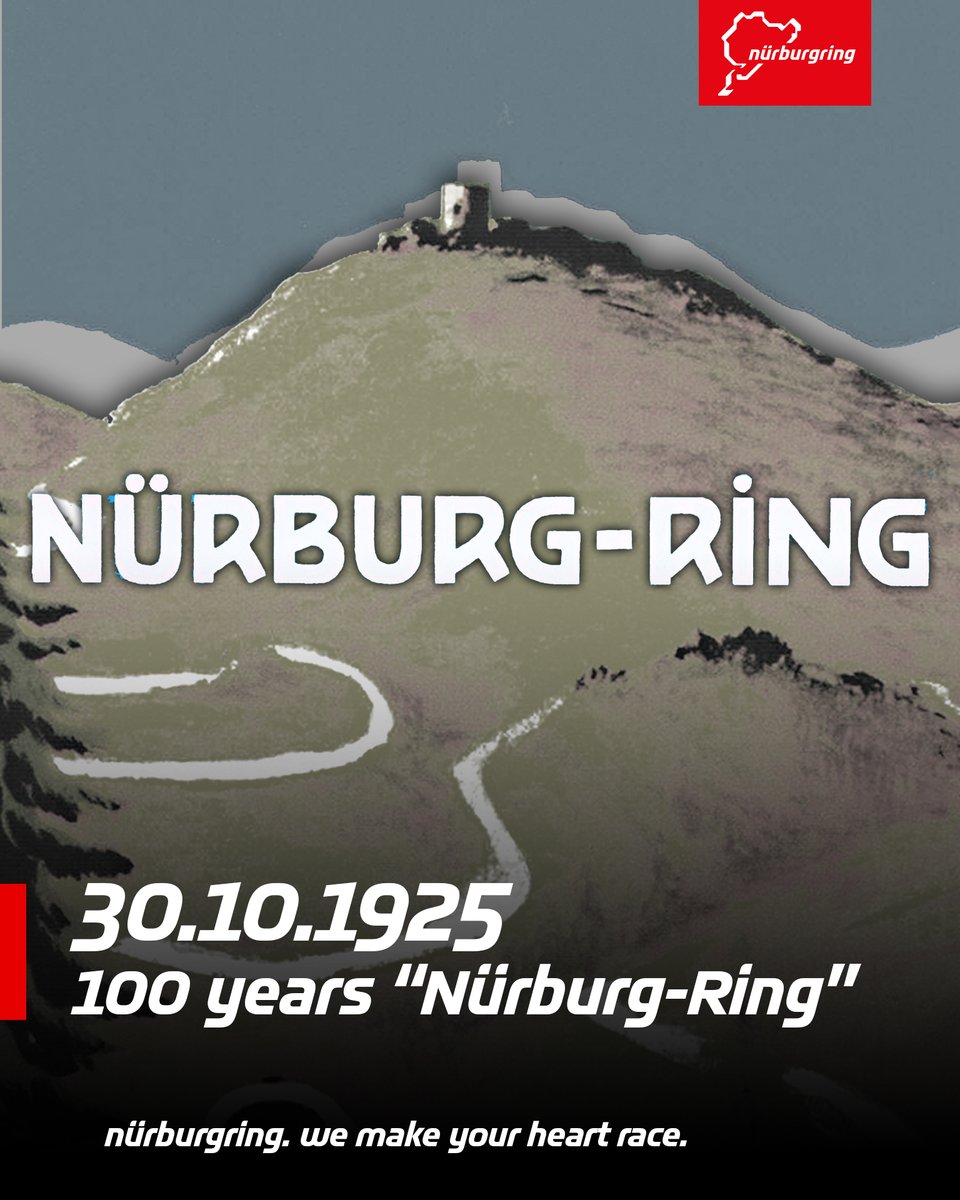 nürburgring

NÜRBURG-RING

30.10.1925
100 years "Nürburg-Ring"

nürburgring. we make your heart race.